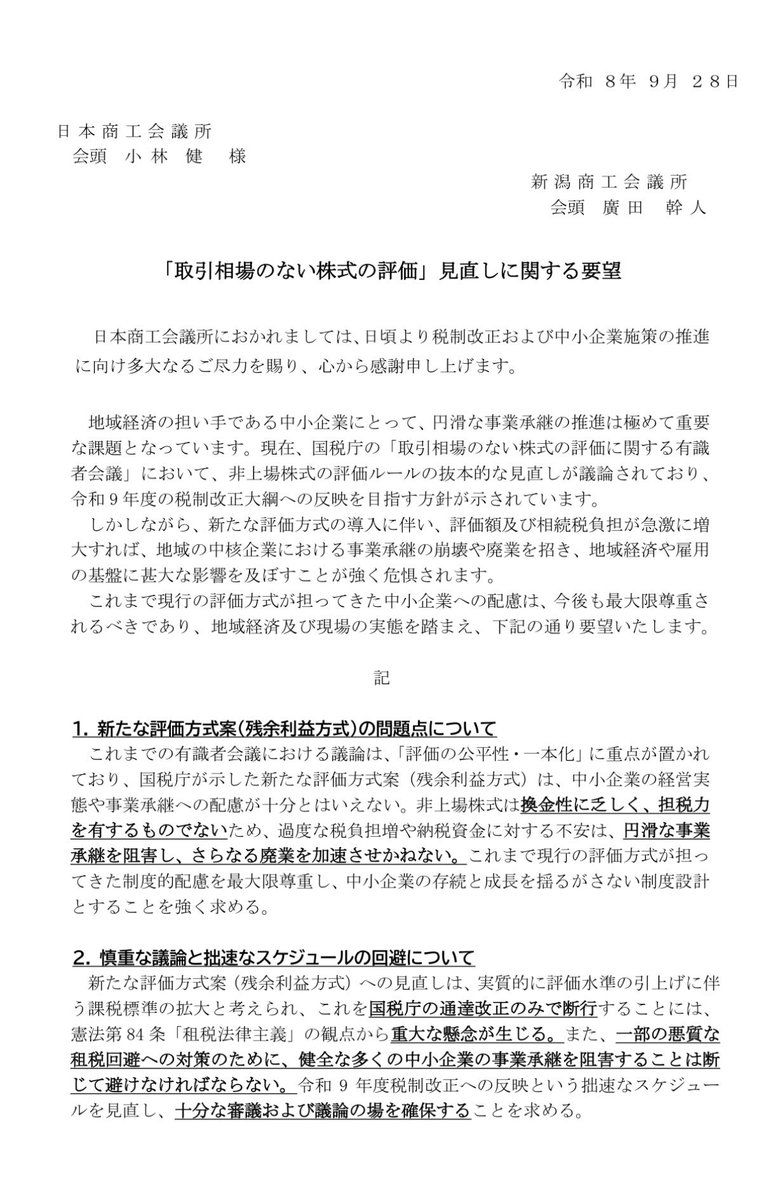 令和8年9月28日

日本商工会議所
会頭 小林 健 様

新潟商工会議所
会頭 廣田 幹人

「取引相場のない株式の評価」見直しに関する要望

日本商工会議所におかれましては、日頃より税制改正および中小企業施策の推進に向け多大なるご尽力を賜り、心から感謝申し上げます。

地域経済の担い手である中小企業にとって、円滑な事業承継の推進は極めて重要な課題となっています。現在、国税庁の「取引相場のない株式の評価に関する有識者会議」において、非上場株式の評価ルールの抜本的な見直しが議論されており、令和9年度の税制改正大綱への反映を目指す方針が示されています。

しかしながら、新たな評価方式の導入に伴い、評価額及び相続税負担が急激に増大すれば、地域の中核企業における事業承継の崩壊や廃業を招き、地域経済や雇用の基盤に甚大な影響を及ぼすことが強く危惧されます。

これまで現行の評価方式が担ってきた中小企業への配慮は、今後も最大限尊重されるべきであり、地域経済及び現場の実態を踏まえ、下記の通り要望いたします。

記

1.新たな評価方式案(残余利益方式)の問題点について

これまでの有識者会議における議論は、「評価の公平性・一本化」に重点が置かれており、国税庁が示した新たな評価方式案(残余利益方式)は、中小企業の経営実態や事業承継への配慮が十分とはいえない。非上場株式は換金性に乏しく、担税力を有するものでないため、過度な税負担増や納税資金に対する不安は、円滑な事業承継を阻害し、さらなる廃業を加速させかねない。これまで現行の評価方式が担ってきた制度的配慮を最大限尊重し、中小企業の存続と成長を揺るがさない制度設計とすることを強く求める。

2.慎重な議論と拙速なスケジュールの回避について

新たな評価方式案(残余利益方式)への見直しは、実質的に評価水準の引上げに伴う課税標準の拡大と考えられ、これを国税庁の通達改正のみで断行することには、憲法第84条「租税法律主義」の観点から重大な懸念が生じる。また、一部の悪質な租税回避への対策のために、健全な多くの中小企業の事業承継を阻害することは断じて避けなければならない。令和9年度税制改正への反映という拙速なスケジュールを見直し、十分な審議および議論の場を確保することを求める。